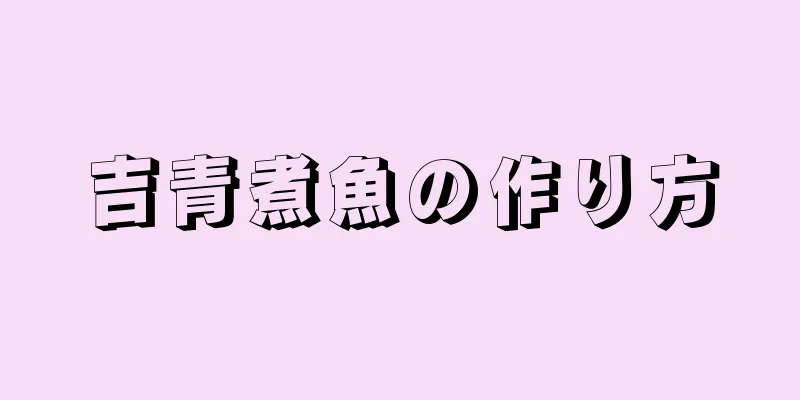 吉青煮魚の作り方